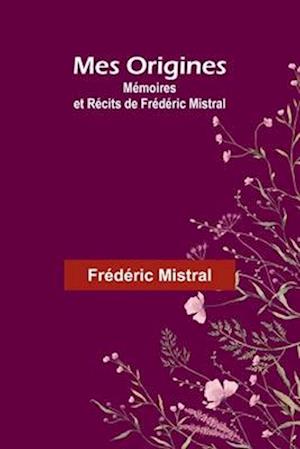 Mes Origines
Mémoires
et Récits de Frédéric Mistral

Frédéric Mistral